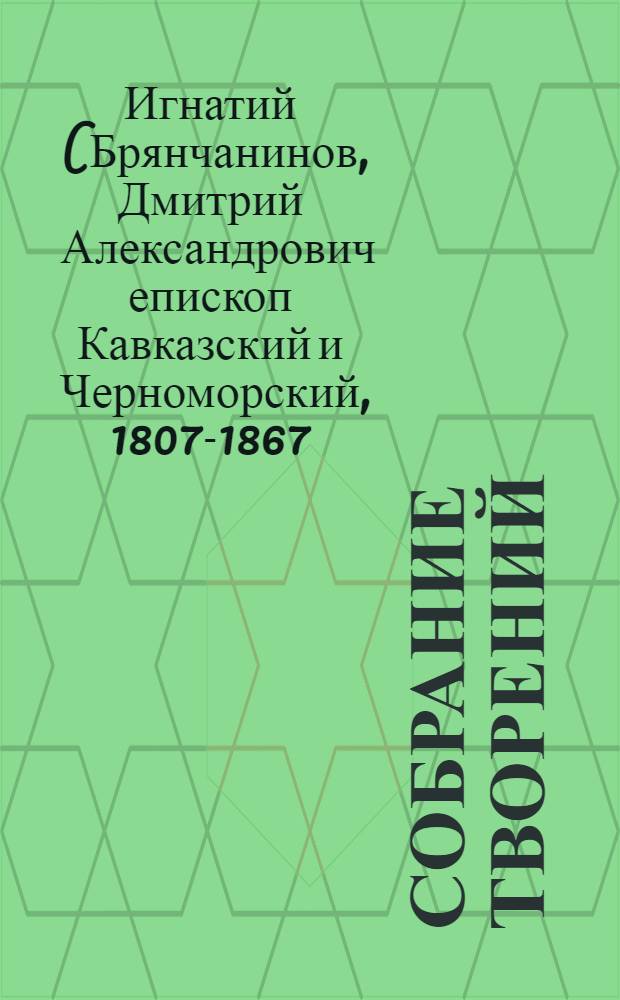 Игнатий (Брянчанинов, Дмитрий Александрович епископ Кавказский и Черноморский, 1807-1867

СОБРАНИЕ ТВОРЕНИЙ